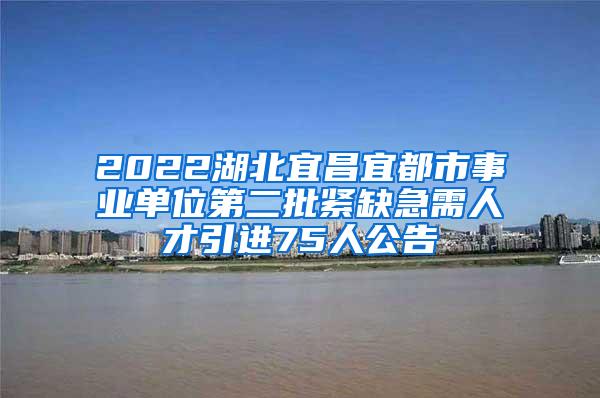 2022湖北宜昌宜都市事业单位第二批紧缺急需人才引进75人公告